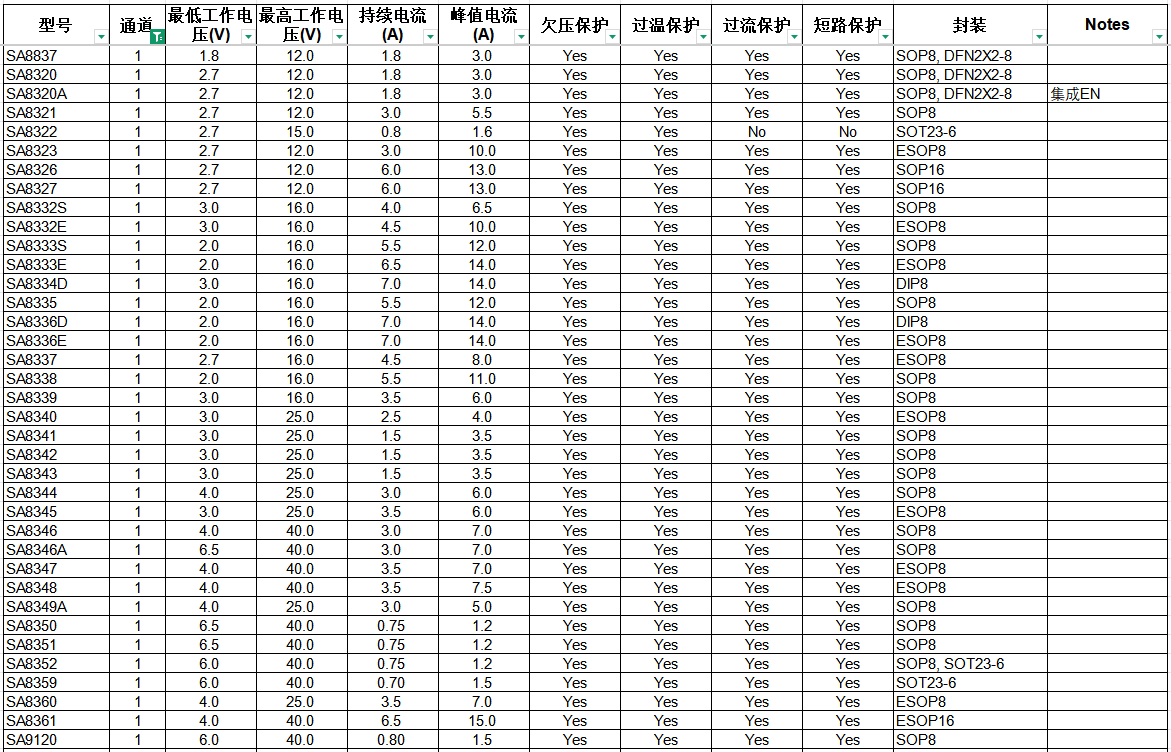 | 型号 | 通道 | 最低工作电压(V) | 最高工作电压(V) | 持续电流(A) | 峰值电流(A) | 欠压保护 | 过温保护 | 过流保护 | 短路保护 | 封装 | Notes |
|---|---|---|---|---|---|---|---|---|---|---|---|
| SA8837 | 1 | 1.8 | 12.0 | 1.8 | 3.0 | Yes | Yes | Yes | Yes | SOP8, DFN2X2-8 | |
| SA8320 | 1 | 2.7 | 12.0 | 1.8 | 3.0 | Yes | Yes | Yes | Yes | SOP8, DFN2X2-8 | |
| SA8320A | 1 | 2.7 | 12.0 | 1.8 | 3.0 | Yes | Yes | Yes | Yes | SOP8, DFN2X2-8 | 集成EN |
| SA8321 | 1 | 2.7 | 12.0 | 3.0 | 5.5 | Yes | Yes | Yes | Yes | SOP8 | |
| SA8322 | 1 | 2.7 | 15.0 | 0.8 | 1.6 | Yes | Yes | No | No | SOT23-6 | |
| SA8323 | 1 | 2.7 | 12.0 | 3.0 | 10.0 | Yes | Yes | Yes | Yes | ESOP8 | |
| SA8326 | 1 | 2.7 | 12.0 | 6.0 | 13.0 | Yes | Yes | Yes | Yes | SOP16 | |
| SA8327 | 1 | 2.7 | 12.0 | 6.0 | 13.0 | Yes | Yes | Yes | Yes | SOP16 | |
| SA8332S | 1 | 3.0 | 16.0 | 4.0 | 6.5 | Yes | Yes | Yes | Yes | SOP8 | |
| SA8332E | 1 | 3.0 | 16.0 | 4.5 | 10.0 | Yes | Yes | Yes | Yes | ESOP8 | |
| SA8333S | 1 | 2.0 | 16.0 | 5.5 | 12.0 | Yes | Yes | Yes | Yes | SOP8 | |
| SA8333E | 1 | 2.0 | 16.0 | 6.5 | 14.0 | Yes | Yes | Yes | Yes | ESOP8 | |
| SA8334D | 1 | 3.0 | 16.0 | 7.0 | 14.0 | Yes | Yes | Yes | Yes | DIP8 | |
| SA8335 | 1 | 2.0 | 16.0 | 5.5 | 12.0 | Yes | Yes | Yes | Yes | SOP8 | |
| SA8336D | 1 | 2.0 | 16.0 | 7.0 | 14.0 | Yes | Yes | Yes | Yes | DIP8 | |
| SA8336E | 1 | 2.0 | 16.0 | 7.0 | 14.0 | Yes | Yes | Yes | Yes | ESOP8 | |
| SA8337 | 1 | 2.7 | 16.0 | 4.5 | 8.0 | Yes | Yes | Yes | Yes | ESOP8 | |
| SA8338 | 1 | 2.0 | 16.0 | 5.5 | 11.0 | Yes | Yes | Yes | Yes | SOP8 | |
| SA8339 | 1 | 3.0 | 16.0 | 3.5 | 6.0 | Yes | Yes | Yes | Yes | SOP8 | |
| SA8340 | 1 | 3.0 | 25.0 | 2.5 | 4.0 | Yes | Yes | Yes | Yes | ESOP8 | |
| SA8341 | 1 | 3.0 | 25.0 | 1.5 | 3.5 | Yes | Yes | Yes | Yes | SOP8 | |
| SA8342 | 1 | 3.0 | 25.0 | 1.5 | 3.5 | Yes | Yes | Yes | Yes | SOP8 | |
| SA8343 | 1 | 3.0 | 25.0 | 1.5 | 3.5 | Yes | Yes | Yes | Yes | SOP8 | |
| SA8344 | 1 | 4.0 | 25.0 | 3.0 | 6.0 | Yes | Yes | Yes | Yes | SOP8 | |
| SA8345 | 1 | 3.0 | 25.0 | 3.5 | 6.0 | Yes | Yes | Yes | Yes | ESOP8 | |
| SA8346 | 1 | 4.0 | 40.0 | 3.0 | 7.0 | Yes | Yes | Yes | Yes | SOP8 | |
| SA8346A | 1 | 6.5 | 40.0 | 3.0 | 7.0 | Yes | Yes | Yes | Yes | SOP8 | |
| SA8347 | 1 | 4.0 | 40.0 | 3.5 | 7.0 | Yes | Yes | Yes | Yes | ESOP8 | |
| SA8348 | 1 | 4.0 | 40.0 | 3.5 | 7.5 | Yes | Yes | Yes | Yes | ESOP8 | |
| SA8349A | 1 | 4.0 | 25.0 | 3.0 | 5.0 | Yes | Yes | Yes | Yes | SOP8 | |
| SA8350 | 1 | 6.5 | 40.0 | 0.75 | 1.2 | Yes | Yes | Yes | Yes | SOP8 | |
| SA8351 | 1 | 6.5 | 40.0 | 0.75 | 1.2 | Yes | Yes | Yes | Yes | SOP8 | |
| SA8352 | 1 | 6.0 | 40.0 | 0.75 | 1.2 | Yes | Yes | Yes | Yes | SOP8, SOT23-6 | |
| SA8359 | 1 | 6.0 | 40.0 | 0.70 | 1.5 | Yes | Yes | Yes | Yes | SOT23-6 | |
| SA8360 | 1 | 4.0 | 25.0 | 3.5 | 7.0 | Yes | Yes | Yes | Yes | ESOP8 | |
| SA8361 | 1 | 4.0 | 40.0 | 6.5 | 15.0 | Yes | Yes | Yes | Yes | ESOP16 | |
| SA9120 | 1 | 6.0 | 40.0 | 0.80 | 1.5 | Yes | Yes | Yes | Yes | SOP8 | |